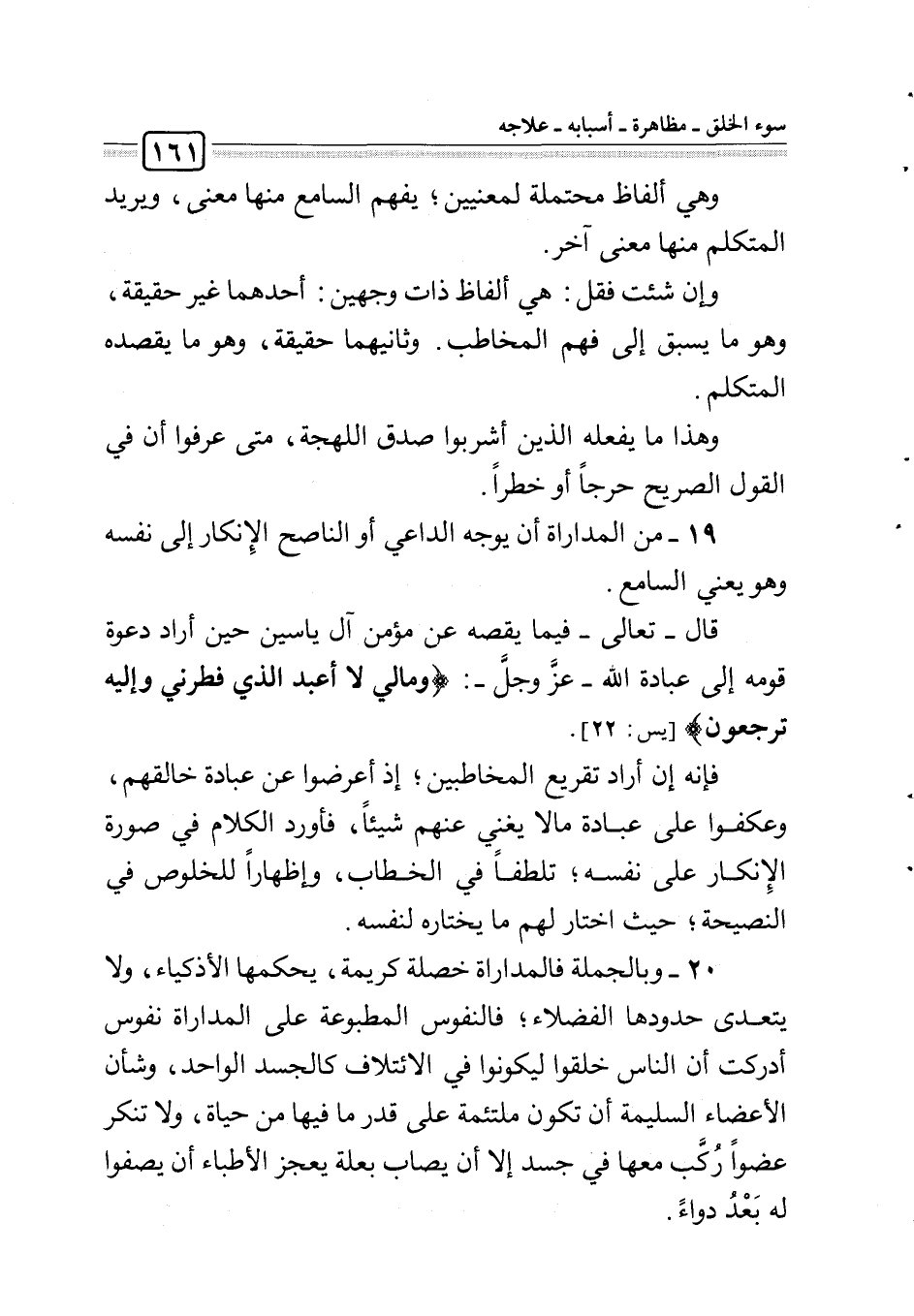 سوء الخلق ـ مظاهرة ـ أسبابه ـ علاجه

١٦١

وهي ألفاظ محتملة لمعنيين؛ يفهم السامع منها معنى، ويريد المتكلم منها معنى آخر.

وإن شئت فقل: هي ألفاظ ذات وجهين: أحدهما غير حقيقة، وهو ما يسبق إلى فهم المخاطب. وثانيهما حقيقة، وهو ما يقصده المتكلم.

وهذا ما يفعله الذين أشربوا صدق اللهجة، متى عرفوا أن في القول الصريح حرجاً أو خطراً.

١٩ ـ من المداراة أن يوجه الداعي أو الناصح الإنكار إلى نفسه وهو يعني السامع.

قال ـ تعالى ـ فيما يقصه عن مؤمن آل ياسين حين أراد دعوة قومه إلى عبادة الله ـ عزَّ وجلَّ ـ: ﴿ومالي لا أعبد الذي فطرني وإليه ترجعون﴾ [يس: ٢٢].

فإنه إن أراد تقريع المخاطبين؛ إذ أعرضوا عن عبادة خالقهم، وعكفوا على عبادة مالا يغني عنهم شيئاً، فأورد الكلام في صورة الإنكار على نفسه؛ تلطفاً في الخطاب، وإظهاراً للخلوص في النصيحة؛ حيث اختار لهم ما يختاره لنفسه.

٢٠ ـ وبالجملة فالمداراة خصلة كريمة، يحكمها الأذكياء، ولا يتعدى حدودها الفضلاء؛ فالنفوس المطبوعة على المداراة نفوس أدركت أن الناس خلقوا ليكونوا في الائتلاف كالجسد الواحد، وشأن الأعضاء السليمة أن تكون ملتئمة على قدر ما فيها من حياة، ولا تنكر عضواً رُكِّب معها في جسد إلا أن يصاب بعلة يعجز الأطباء أن يصفوا له بَعْدُ دواءً.